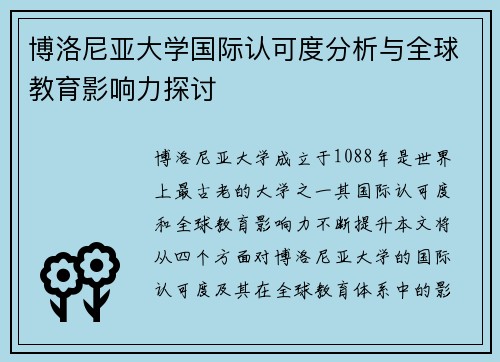 博洛尼亚大学国际认可度分析与全球教育影响力探讨

博洛尼亚大学成立于1088年是世界上最古老的大学之一其国际认可度和全球教育影响力不断提升本文将从四个方面对博洛尼亚大学的国际认可度及其在全球教育体系中的影